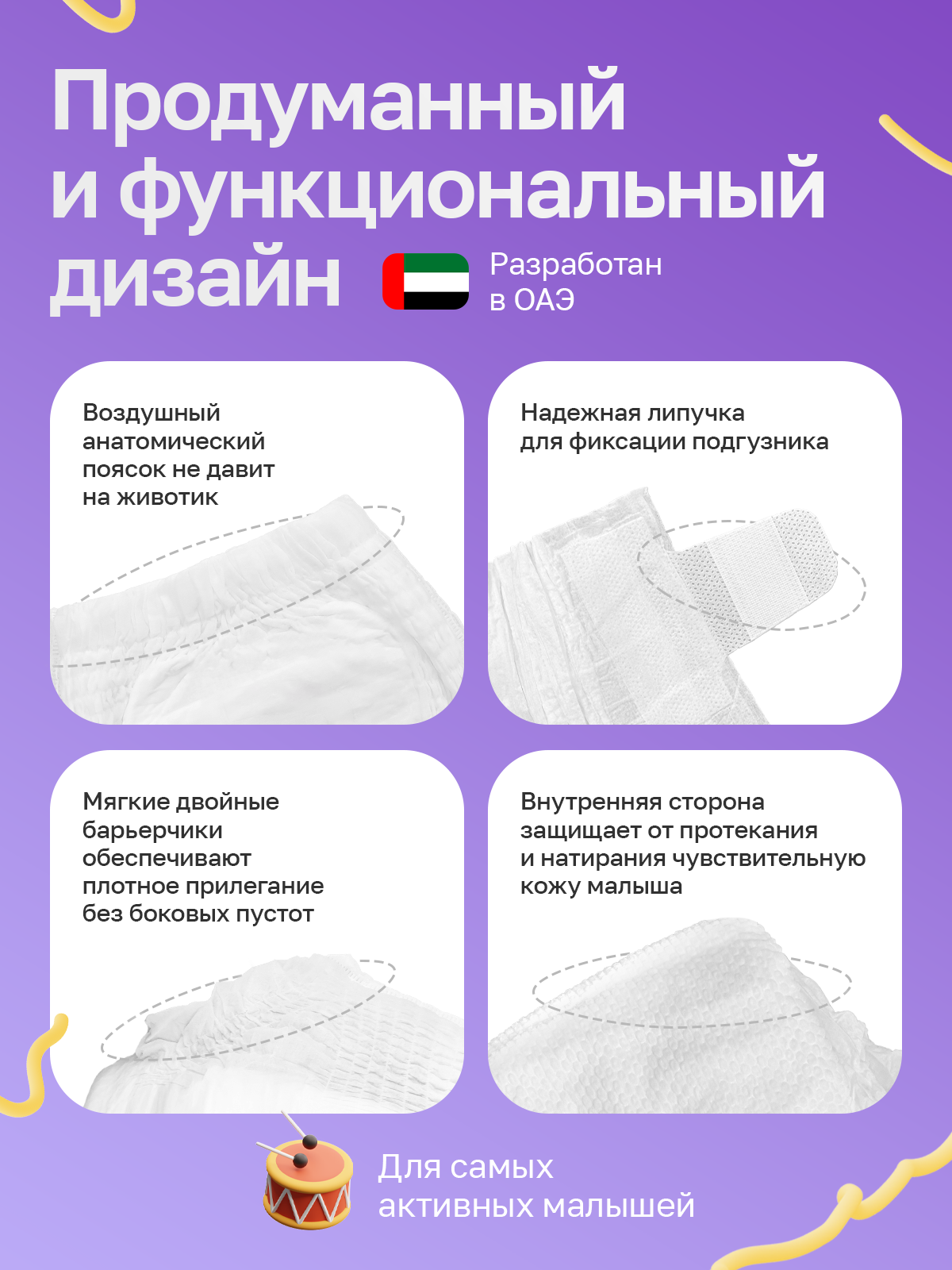 Продуманный и функциональный дизайн

Разработан в ОАЭ

Воздушный анатомический поясок не давит на животик

Надежная липучка для фиксации подгузника

Мягкие двойные барьерчики обеспечивают плотное прилегание без боковых пустот

Внутренняя сторона защищает от протекания и натирания чувствительную кожу малыша

Для самых активных малышей